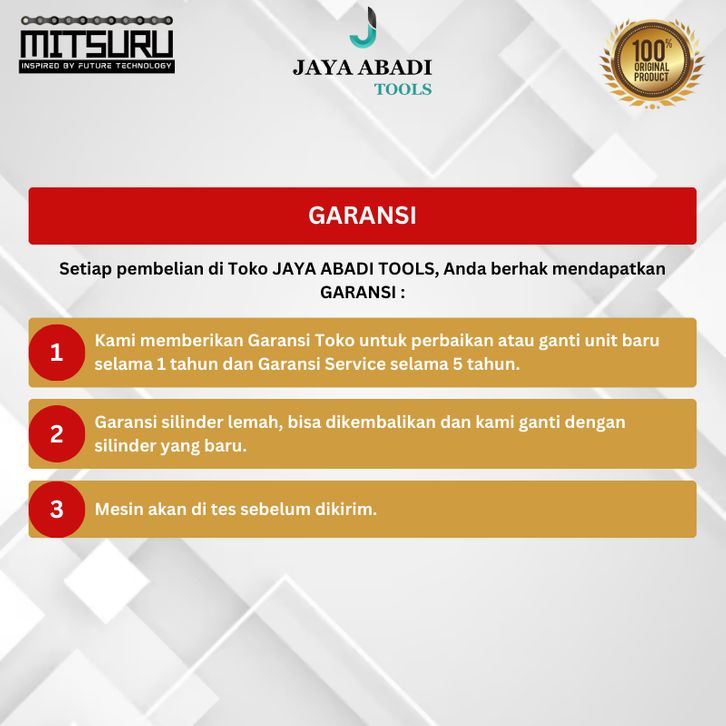 MITSURU
INSPIRED BY FUTURE TECHNOLOGY

JAYA ABADI
TOOLS

100%
ORIGINAL
PRODUCT

GARANSI

Setiap pembelian di Toko JAYA ABADI TOOLS, Anda berhak mendapatkan GARANSI :

1
Kami memberikan Garansi Toko untuk perbaikan atau ganti unit baru selama 1 tahun dan Garansi Service selama 5 tahun.

2
Garansi silinder lemah, bisa dikembalikan dan kami ganti dengan silinder yang baru.

3
Mesin akan di tes sebelum dikirim.